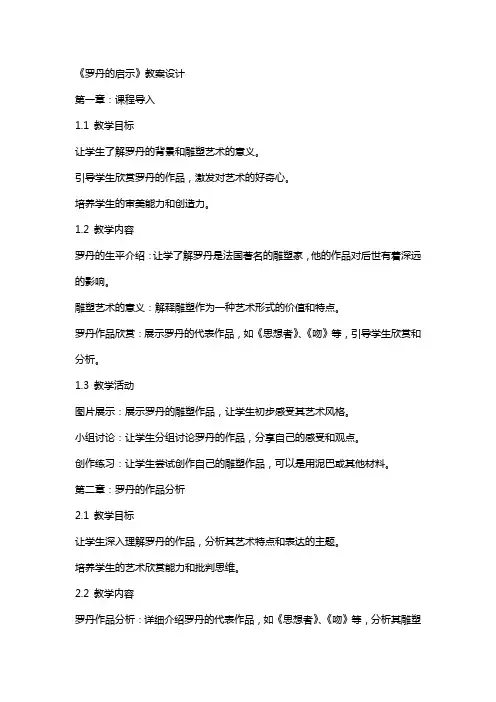 《罗丹的启示》教案设计

第一章：课程导入

1.1 教学目标

让学生了解罗丹的背景和雕塑艺术的意义。

引导学生欣赏罗丹的作品，激发对艺术的好奇心。

培养学生的审美能力和创造力。

1.2 教学内容

罗丹的生平介绍：让学了解罗丹是法国著名的雕塑家，他的作品对后世有着深远的影响。

雕塑艺术的意义：解释雕塑作为一种艺术形式的价值和特点。

罗丹作品欣赏：展示罗丹的代表作品，如《思想者》、《吻》等，引导学生欣赏和分析。

1.3 教学活动

图片展示：展示罗丹的雕塑作品，让学生初步感受其艺术风格。

小组讨论：让学生分组讨论罗丹的作品，分享自己的感受和观点。

创作练习：让学生尝试创作自己的雕塑作品，可以是用泥巴或其他材料。

第二章：罗丹的作品分析

2.1 教学目标

让学生深入理解罗丹的作品，分析其艺术特点和表达的主题。

培养学生的艺术欣赏能力和批判思维。

2.2 教学内容

罗丹作品分析：详细介绍罗丹的代表作品，如《思想者》、《吻》等，分析其雕塑